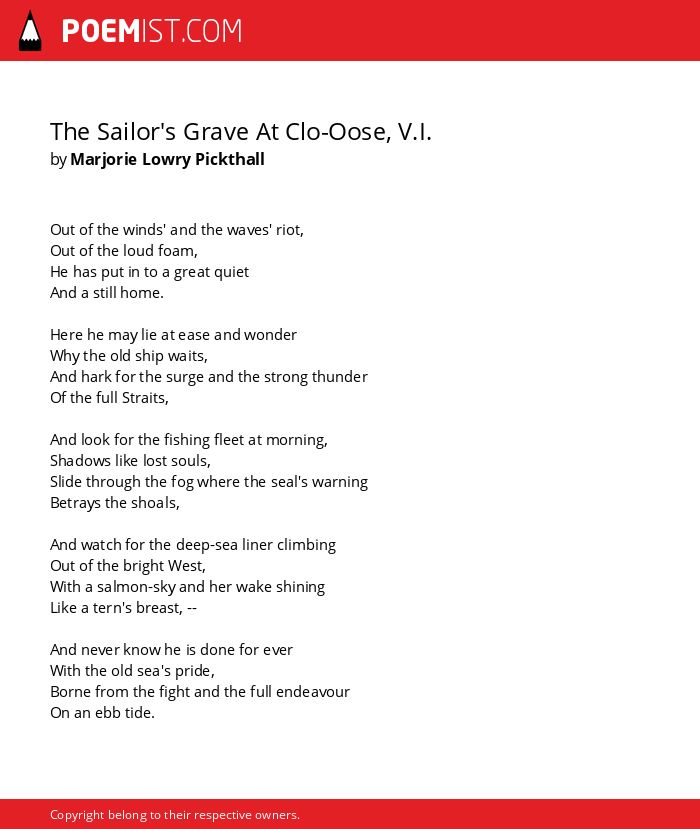 POEMIST.COM

The Sailor's Grave At Clo-Oose, V.I.
by Marjorie Lowry Pickthall

Out of the winds' and the waves' riot,
Out of the loud foam,
He has put in to a great quiet
And a still home.

Here he may lie at ease and wonder
Why the old ship waits,
And hark for the surge and the strong thunder
Of the full Straits,

And look for the fishing fleet at morning,
Shadows like lost souls,
Slide through the fog where the seal's warning
Betrays the shoals,

And watch for the deep-sea liner climbing
Out of the bright West,
With a salmon-sky and her wake shining
Like a tern's breast, --

And never know he is done for ever
With the old sea's pride,
Borne from the fight and the full endeavour
On an ebb tide.

Copyright belong to their respective owners.